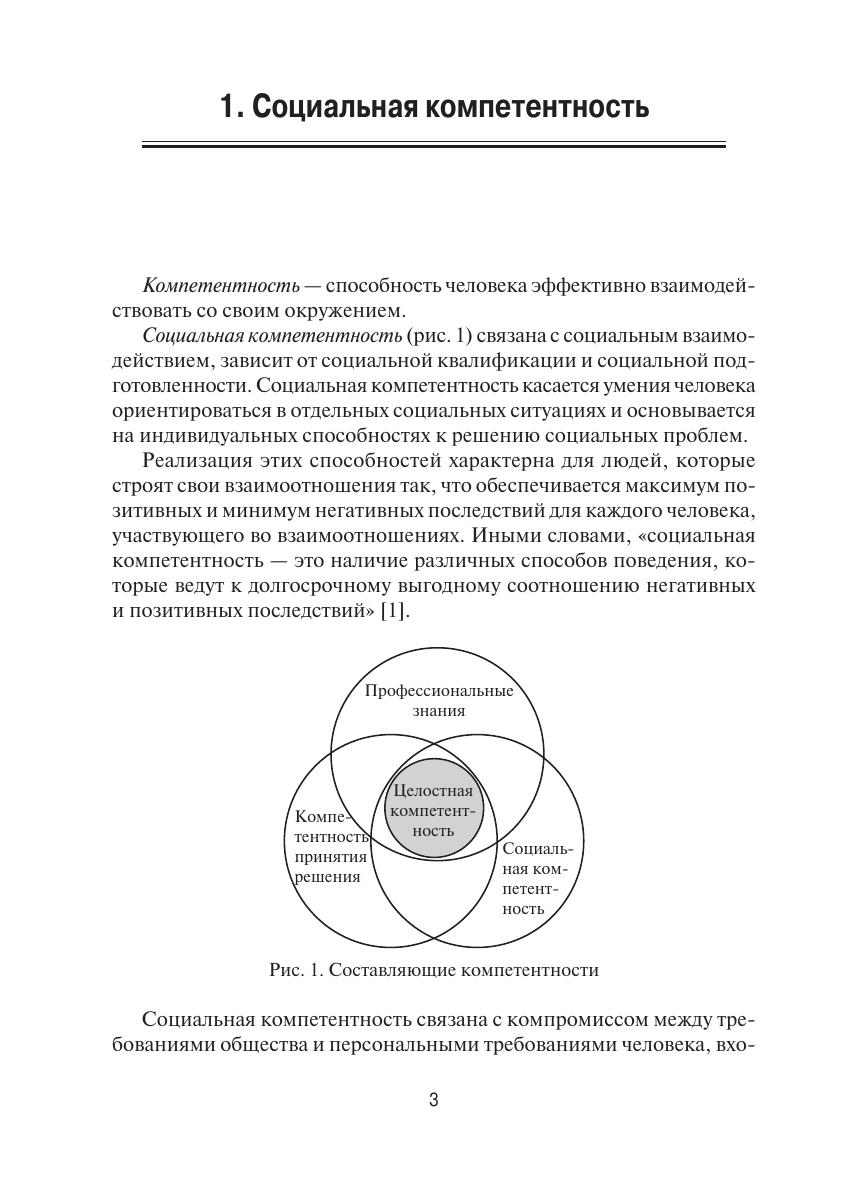 1. Социальная компетентность

Компетентность — способность человека эффективно взаимодействовать со своим окружением.

Социальная компетентность (рис. 1) связана с социальным взаимодействием, зависит от социальной квалификации и социальной подготовленности. Социальная компетентность касается умения человека ориентироваться в отдельных социальных ситуациях и основывается на индивидуальных способностях к решению социальных проблем.

Реализация этих способностей характерна для людей, которые строят свои взаимоотношения так, что обеспечивается максимум позитивных и минимум негативных последствий для каждого человека, участвующего во взаимоотношениях. Иными словами, «социальная компетентность — это наличие различных способов поведения, которые ведут к долгосрочному выгодному соотношению негативных и позитивных последствий» [1].

Профессиональные знания

Целостная компетентность

Компетентность принятия решения

Социальная компетентность

Рис. 1. Составляющие компетентности

Социальная компетентность связана с компромиссом между требованиями общества и персональными требованиями человека, вхо-

3